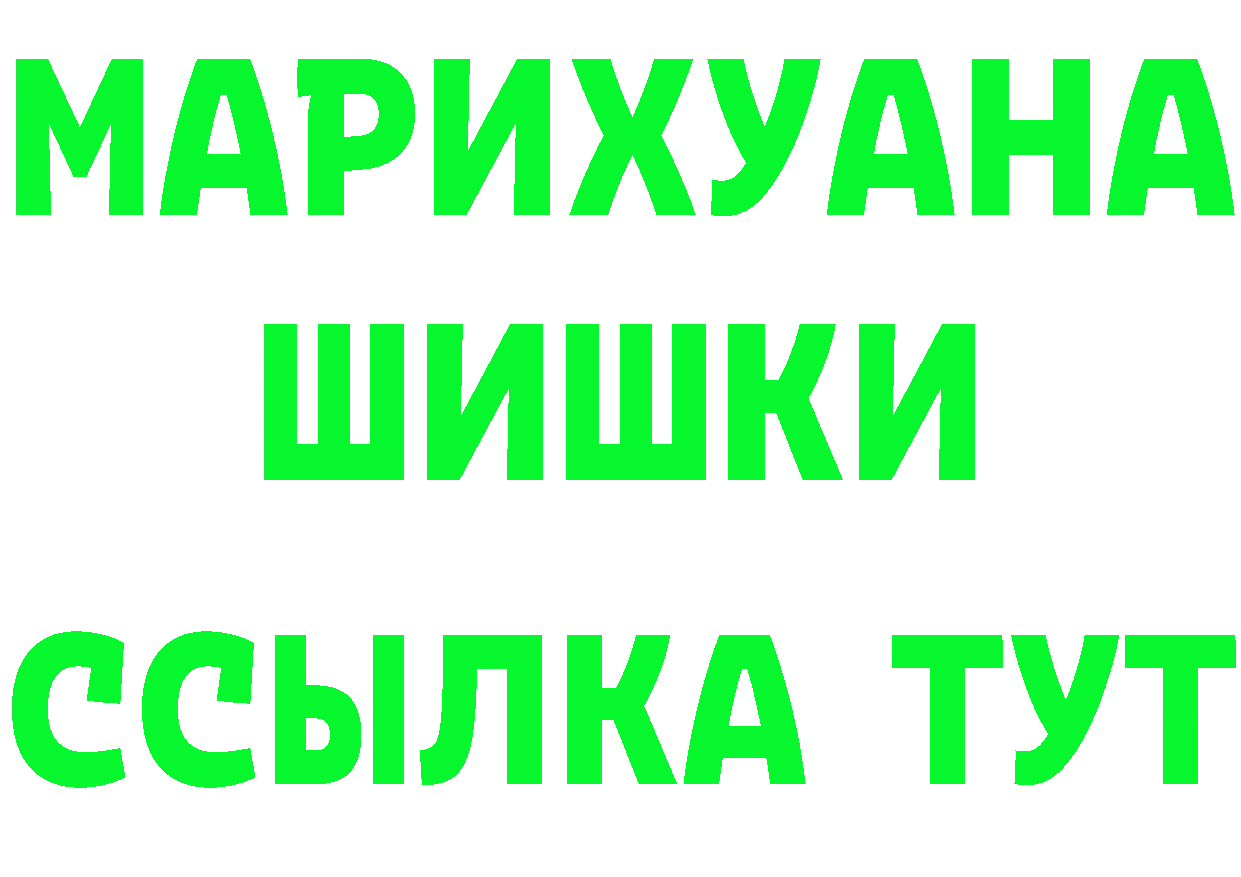 МАРИХУАНА
ШИШКИ
ССЫЛКА ТУТ